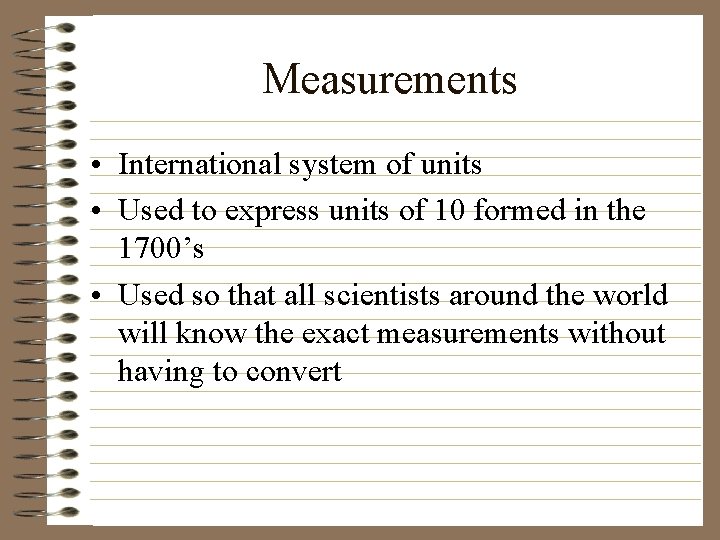 Measurements

• International system of units
• Used to express units of 10 formed in the 1700's
• Used so that all scientists around the world will know the exact measurements without having to convert